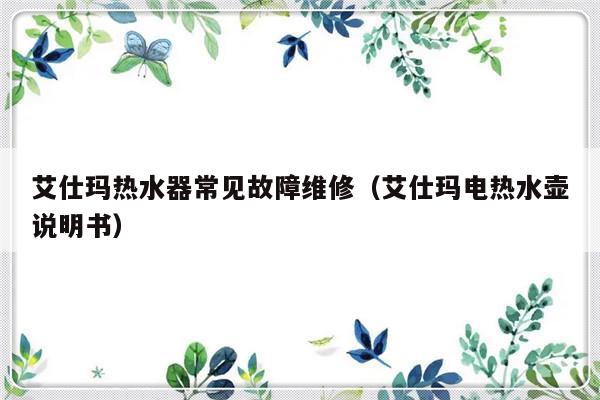 艾仕玛热水器常见故障维修（艾仕玛电热水壶说明书）